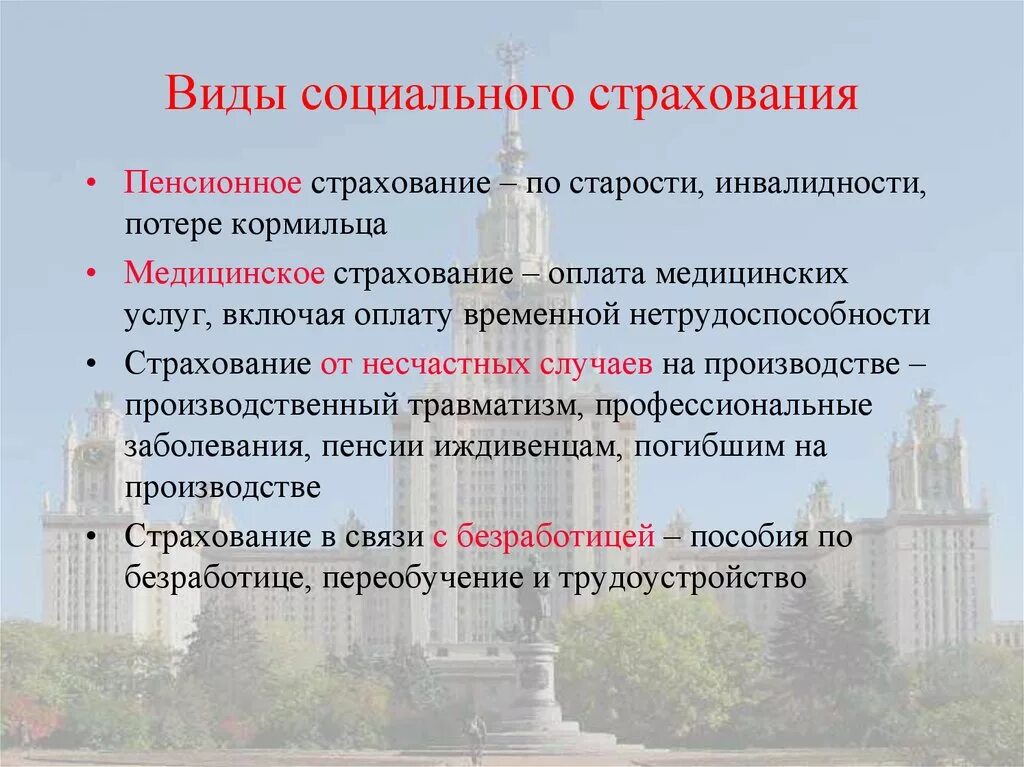 Виды социального страхования

• Пенсионное страхование – по старости, инвалидности, потере кормильца
• Медицинское страхование – оплата медицинских услуг, включая оплату временной нетрудоспособности
• Страхование от несчастных случаев на производстве – производственный травматизм, профессиональные заболевания, пенсии иждивенцам, погибшим на производстве
• Страхование в связи с безработицей – пособия по безработице, переобучение и трудоустройство